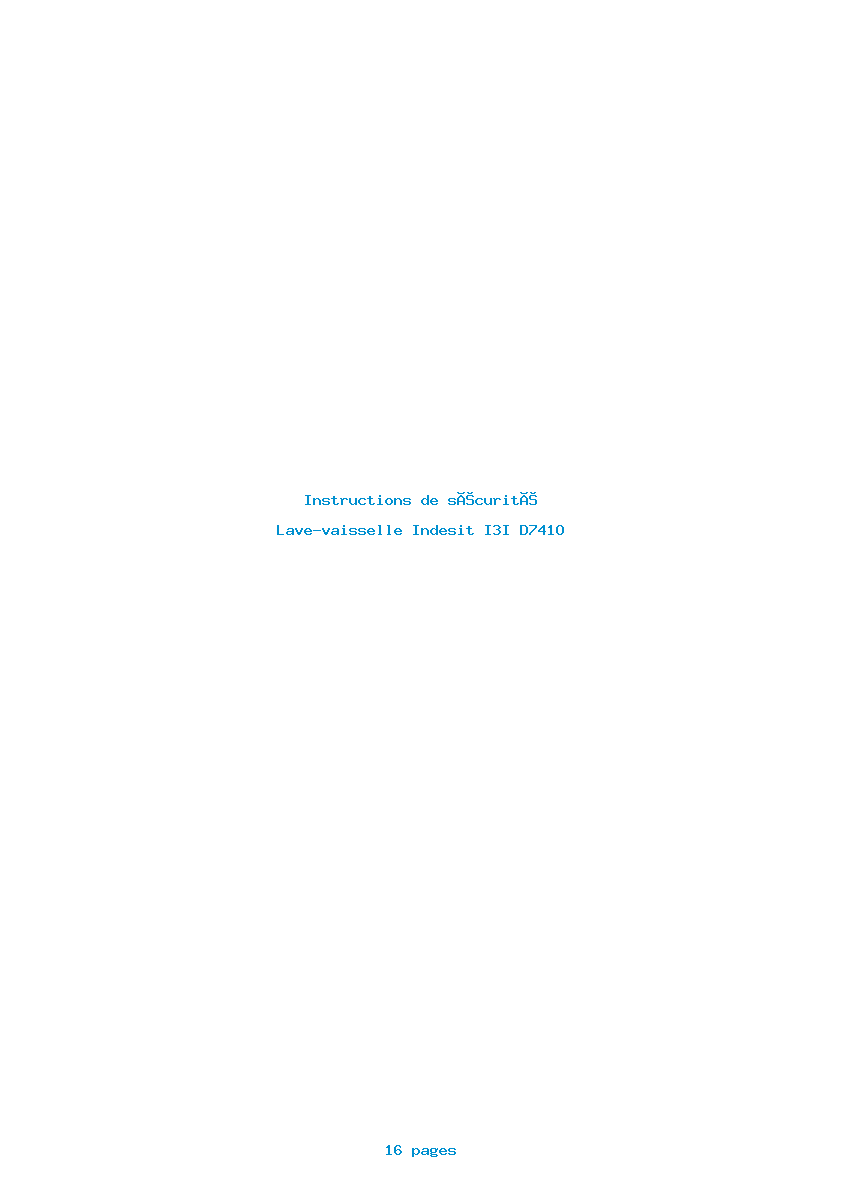 Instructions de sĂŠcuritĂŠ

Lave-vaisselle Indesit I3I D7410

16 pages